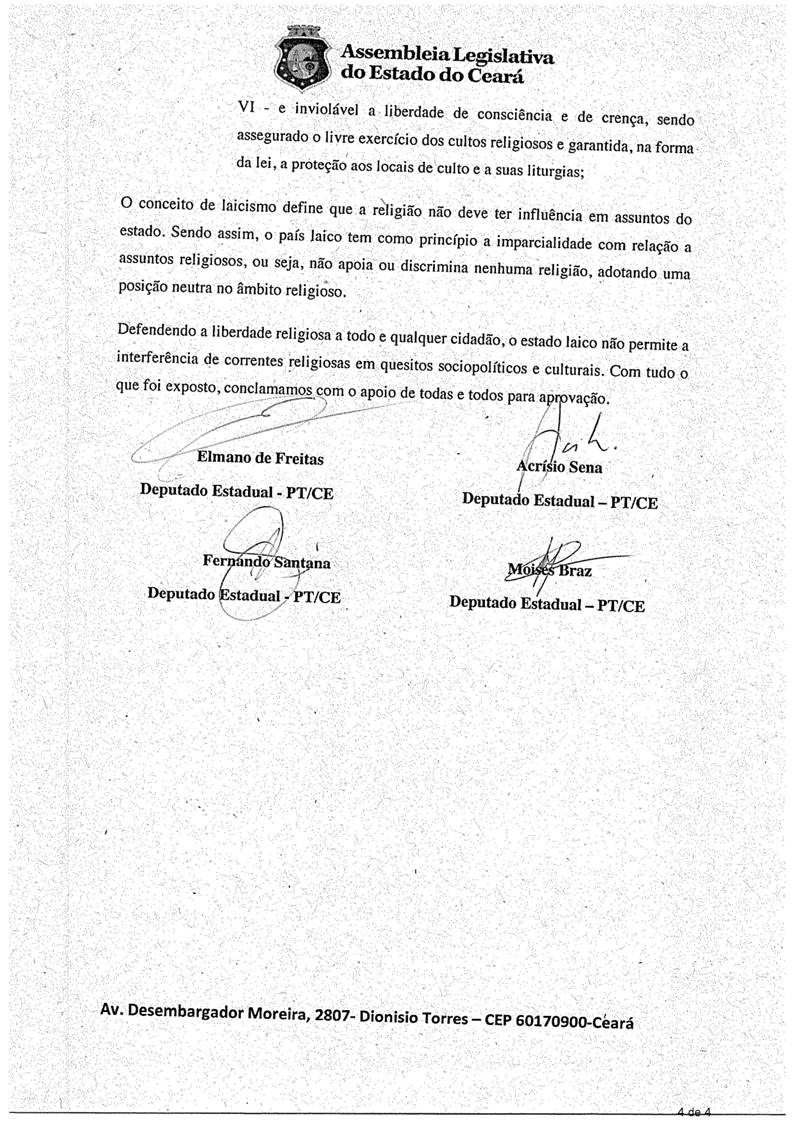 Assembleia Legislativa do Estado do Ceará

VI - e inviolável a liberdade de consciência e de crença, sendo assegurado o livre exercício dos cultos religiosos e garantida, na forma da lei, a proteção aos locais de culto e a suas liturgias;

O conceito de laicismo define que a religião não deve ter influência em assuntos do estado. Sendo assim, o país laico tem como princípio a imparcialidade com relação a assuntos religiosos, ou seja, não apoia ou discrimina nenhuma religião, adotando uma posição neutra no âmbito religioso.

Defendendo a liberdade religiosa a todo e qualquer cidadão, o estado laico não permite a interferência de correntes religiosas em quesitos sociopolíticos e culturais. Com tudo o que foi exposto, conclamamos com o apoio de todas e todos para aprovação.

Elmano de Freitas
Deputado Estadual - PT/CE

Acrísio Sena
Deputado Estadual – PT/CE

Fernando Santana
Deputado Estadual - PT/CE

Moisés Braz
Deputado Estadual – PT/CE

Av. Desembargador Moreira, 2807- Dionisio Torres – CEP 60170900-Ceará

4 de 4